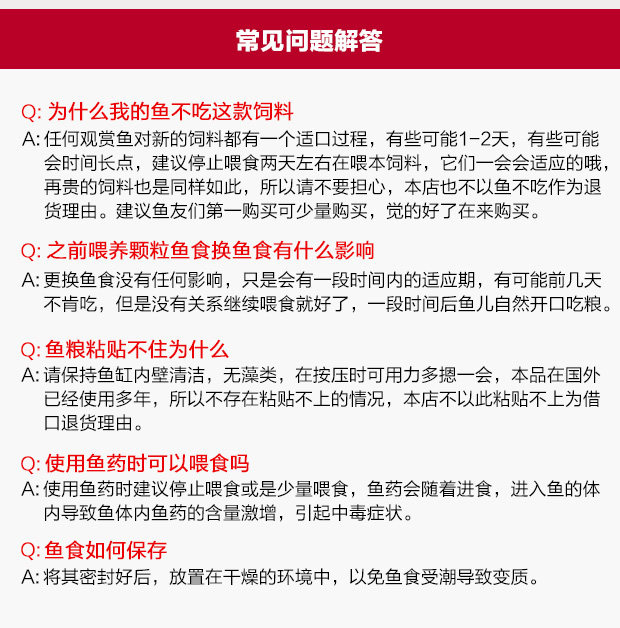 常见问题解答

Q: 为什么我的鱼不吃这款饲料
A: 任何观赏鱼对新的饲料都有一个适口过程，有些可能1-2天，有些可能会时间长点，建议停止喂食两天左右在喂本饲料，它们一会会适应的哦，再贵的饲料也是同样如此，所以请不要担心，本店也不以鱼不吃作为退货理由。建议鱼友们第一购买可少量购买，觉的好了在来购买。

Q: 之前喂养颗粒鱼食换鱼食有什么影响
A: 更换鱼食没有任何影响，只是会有一段时间内的适应期，有可能前几天不肯吃，但是没有关系继续喂食就好了，一段时间后鱼儿自然开口吃粮。

Q: 鱼粮粘贴不住为什么
A: 请保持鱼缸内壁清洁，无藻类，在按压时可用力多摁一会，本品在国外已经使用多年，所以不存在粘贴不上的情况，本店不以此粘贴不上为借口退货理由。

Q: 使用鱼药时可以喂食吗
A: 使用鱼药时建议停止喂食或是少量喂食，鱼药会随着进食，进入鱼的体内导致鱼体内鱼药的含量激增，引起中毒症状。

Q: 鱼食如何保存
A: 将其密封好后，放置在干燥的环境中，以免鱼食受潮导致变质。